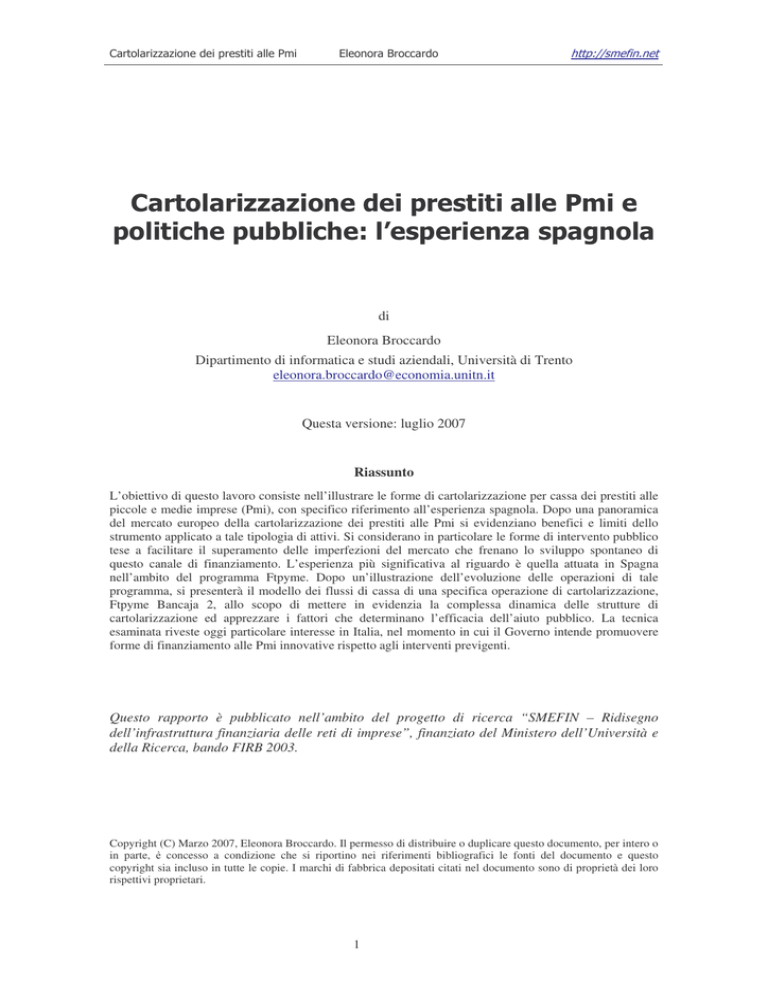 Cartolarizzazione dei prestiti alle Pmi Eleonora Broccardo http://smefin.net

Cartolarizzazione dei prestiti alle Pmi e politiche pubbliche: l'esperienza spagnola

di

Eleonora Broccardo
Dipartimento di informatica e studi aziendali, Università di Trento
eleonora.broccardo@economia.unitn.it

Questa versione: luglio 2007

Riassunto

L'obiettivo di questo lavoro consiste nell'illustrare le forme di cartolarizzazione per cassa dei prestiti alle piccole e medie imprese (Pmi), con specifico riferimento all'esperienza spagnola. Dopo una panoramica del mercato europeo della cartolarizzazione dei prestiti alle Pmi si evidenziano benefici e limiti dello strumento applicato a tale tipologia di attivi. Si considerano in particolare le forme di intervento pubblico tese a facilitare il superamento delle imperfezioni del mercato che frenano lo sviluppo spontaneo di questo canale di finanziamento. L'esperienza più significativa al riguardo è quella attuata in Spagna nell'ambito del programma Ftpyme. Dopo un'illustrazione dell'evoluzione delle operazioni di tale programma, si presenterà il modello dei flussi di cassa di una specifica operazione di cartolarizzazione, Ftpyme Bancaja 2, allo scopo di mettere in evidenzia la complessa dinamica delle strutture di cartolarizzazione ed apprezzare i fattori che determinano l'efficacia dell'aiuto pubblico. La tecnica esaminata riveste oggi particolare interesse in Italia, nel momento in cui il Governo intende promuovere forme di finanziamento alle Pmi innovative rispetto agli interventi previgenti.

Questo rapporto è pubblicato nell'ambito del progetto di ricerca "SMEFIN – Ridisegno dell'infrastruttura finanziaria delle reti di imprese", finanziato del Ministero dell'Università e della Ricerca, bando FIRB 2003.

Copyright (C) Marzo 2007, Eleonora Broccardo. Il permesso di distribuire o duplicare questo documento, per intero o in parte, è concesso a condizione che si riportino nei riferimenti bibliografici le fonti del documento e questo copyright sia incluso in tutte le copie. I marchi di fabbrica depositati citati nel documento sono di proprietà dei loro rispettivi proprietari.

1